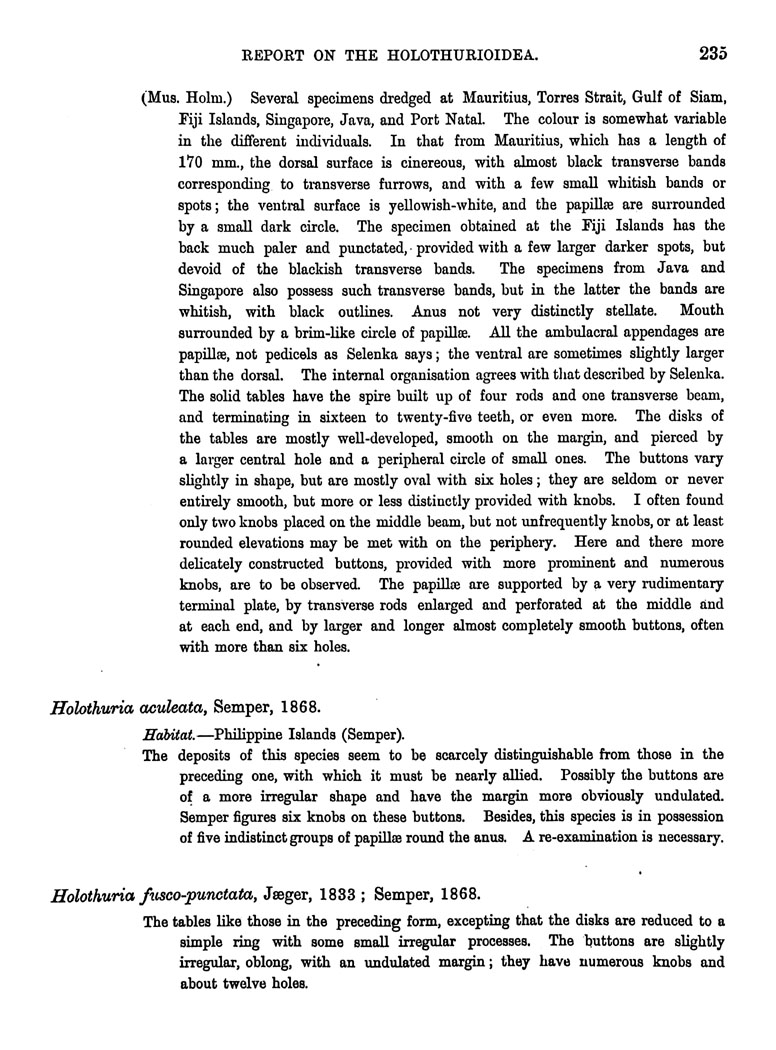 REPORT ON THE HOLOTHURIOIDEA. 235

(Mus. Holm.) Several specimens dredged at Mauritius, Torres Strait, Gulf of Siam, Fiji Islands, Singapore, Java, and Port Natal. The colour is somewhat variable in the different individuals. In that from Mauritius, which has a length of 170 mm., the dorsal surface is cinereous, with almost black transverse bands corresponding to transverse furrows, and with a few small whitish bands or spots; the ventral surface is yellowish-white, and the papillæ are surrounded by a small dark circle. The specimen obtained at the Fiji Islands has the back much paler and punctated, provided with a few larger darker spots, but devoid of the blackish transverse bands. The specimens from Java and Singapore also possess such transverse bands, but in the latter the bands are whitish, with black outlines. Anus not very distinctly stellate. Mouth surrounded by a brim-like circle of papillæ. All the ambulacral appendages are papillæ, not pedicels as Selenka says; the ventral are sometimes slightly larger than the dorsal. The internal organisation agrees with that described by Selenka. The solid tables have the spire built up of four rods and one transverse beam, and terminating in sixteen to twenty-five teeth, or even more. The disks of the tables are mostly well-developed, smooth on the margin, and pierced by a larger central hole and a peripheral circle of small ones. The buttons vary slightly in shape, but are mostly oval with six holes; they are seldom or never entirely smooth, but more or less distinctly provided with knobs. I often found only two knobs placed on the middle beam, but not unfrequently knobs, or at least rounded elevations may be met with on the periphery. Here and there more delicately constructed buttons, provided with more prominent and numerous knobs, are to be observed. The papillæ are supported by a very rudimentary terminal plate, by transverse rods enlarged and perforated at the middle and at each end, and by larger and longer almost completely smooth buttons, often with more than six holes.

Holothuria aculeata, Semper, 1868.

Habitat.—Philippine Islands (Semper).

The deposits of this species seem to be scarcely distinguishable from those in the preceding one, with which it must be nearly allied. Possibly the buttons are of a more irregular shape and have the margin more obviously undulated. Semper figures six knobs on these buttons. Besides, this species is in possession of five indistinct groups of papillæ round the anus. A re-examination is necessary.

Holothuria fusco-punctata, Jæger, 1833; Semper, 1868.

The tables like those in the preceding form, excepting that the disks are reduced to a simple ring with some small irregular processes. The buttons are slightly irregular, oblong, with an undulated margin; they have numerous knobs and about twelve holes.